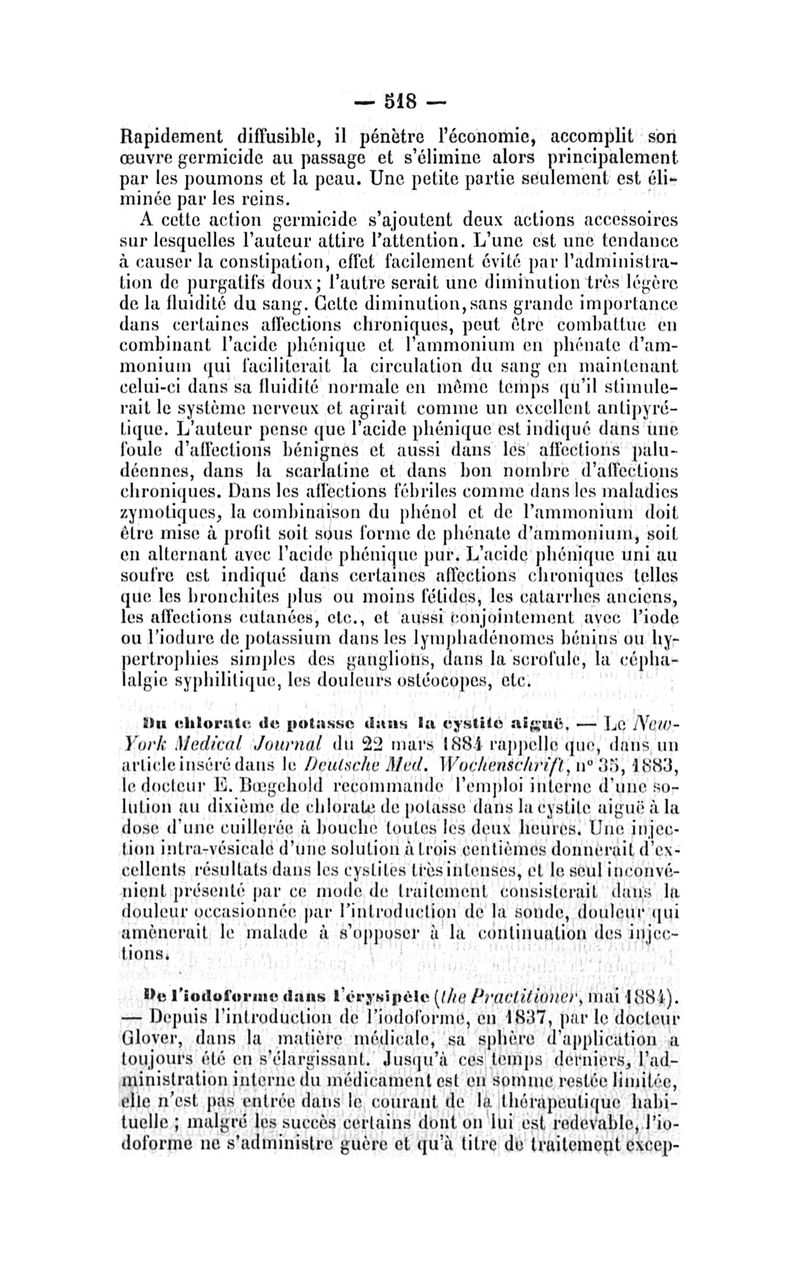 — 518 —

Rapidement diffusible, il pénètre l'économie, accomplit son œuvre germicide au passage et s'élimine alors principalement par les poumons et la peau. Une petite partie seulement est éliminée par les reins.

A cette action germicide s'ajoutent deux actions accessoires sur lesquelles l'auteur attire l'attention. L'une est une tendance à causer la constipation, effet facilement évité par l'administration de purgatifs doux; l'autre serait une diminution très légère de la fluidité du sang. Cette diminution, sans grande importance dans certaines affections chroniques, peut être combattue en combinant l'acide phénique et l'ammonium en phénate d'ammonium qui faciliterait la circulation du sang en maintenant celui-ci dans sa fluidité normale en même temps qu'il stimulerait le système nerveux et agirait comme un excellent antipyrétique. L'auteur pense que l'acide phénique est indiqué dans une foule d'affections bénignes et aussi dans les affections paludéennes, dans la scarlatine et dans bon nombre d'affections chroniques. Dans les affections fébriles comme dans les maladies zymotiques, la combinaison du phénol et de l'ammonium doit être mise à profit soit sous forme de phénate d'ammonium, soit en alternant avec l'acide phénique pur. L'acide phénique uni au soufre est indiqué dans certaines affections chroniques telles que les bronchites plus ou moins fétides, les catarrhes anciens, les affections cutanées, etc., et aussi conjointement avec l'iode ou l'iodure de potassium dans les lymphadénomes bénins ou hypertrophies simples des ganglions, dans la scrofule, la céphalalgie syphilitique, les douleurs ostéocopes, etc.

Du chlorate de potasse dans la cystite aiguë. — Le New-York Medical Journal du 22 mars 1884 rappelle que, dans un article inséré dans le Deutsche Med. Wochenschrift, n° 35, 1883, le docteur E. Bœgehold recommande l'emploi interne d'une solution au dixième de chlorate de potasse dans la cystite aiguë à la dose d'une cuillerée à bouche toutes les deux heures. Une injection intra-vésicale d'une solution à trois centièmes donnerait d'excellents résultats dans les cystites très intenses, et le seul inconvénient présenté par ce mode de traitement consisterait dans la douleur occasionnée par l'introduction de la sonde, douleur qui amènerait le malade à s'opposer à la continuation des injections.

De l'iodoforme dans l'érysipèle (the Practitioner, mai 1884). — Depuis l'introduction de l'iodoforme, en 1837, par le docteur Glover, dans la matière médicale, sa sphère d'application a toujours été en s'élargissant. Jusqu'à ces temps derniers, l'administration interne du médicament est en somme restée limitée, elle n'est pas entrée dans le courant de la thérapeutique habituelle ; malgré les succès certains dont on lui est redevable, l'iodoforme ne s'administre guère et qu'à titre de traitement excep-